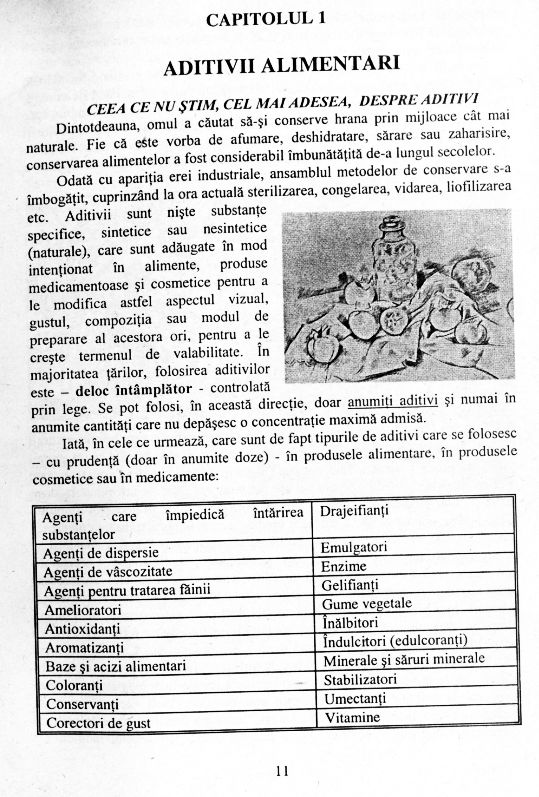 CAPITOLUL 1

ADITIVII ALIMENTARI

CEEA CE NU ŞTIM, CEL MAI ADESEA, DESPRE ADITIVI

Dintotdeauna, omul a căutat să-şi conserve hrana prin mijloace cât mai naturale. Fie că este vorba de afumare, deshidratare, sărare sau zaharisire, conservarea alimentelor a fost considerabil îmbunătăţită de-a lungul secolelor.

Odată cu apariţia erei industriale, ansamblul metodelor de conservare s-a îmbogăţit, cuprinzând la ora actuală sterilizarea, congelarea, vidarea, liofilizarea etc. Aditivii sunt nişte substanţe specifice, sintetice sau nesintetice (naturale), care sunt adăugate în mod intenţionat în alimente, produse medicamentoase şi cosmetice pentru a le modifica astfel aspectul vizual, gustul, compoziţia sau modul de preparare al acestora ori, pentru a le creşte termenul de valabilitate. În majoritatea ţărilor, folosirea aditivilor este – deloc întâmplător - controlată prin lege. Se pot folosi, în această direcţie, doar anumiţi aditivi şi numai în anumite cantităţi care nu depăşesc o concentraţie maximă admisă.

Iată, în cele ce urmează, care sunt de fapt tipurile de aditivi care se folosesc – cu prudenţă (doar în anumite doze) - în produsele alimentare, în produsele cosmetice sau în medicamente:

| Agenţi care împiedică întărirea substanţelor | Drajeifianţi |
|---|---|
| Agenţi de dispersie | Emulgatori |
| Agenţi de vâscozitate | Enzime |
| Agenţi pentru tratarea făinii | Gelifianţi |
| Amelioratori | Gume vegetale |
| Antioxidanţi | Înălbitori |
| Aromatizanţi | Îndulcitori (edulcoranţi) |
| Baze şi acizi alimentari | Minerale şi săruri minerale |
| Coloranţi | Stabilizatori |
| Conservanţi | Umectanţi |
| Corectori de gust | Vitamine |

11